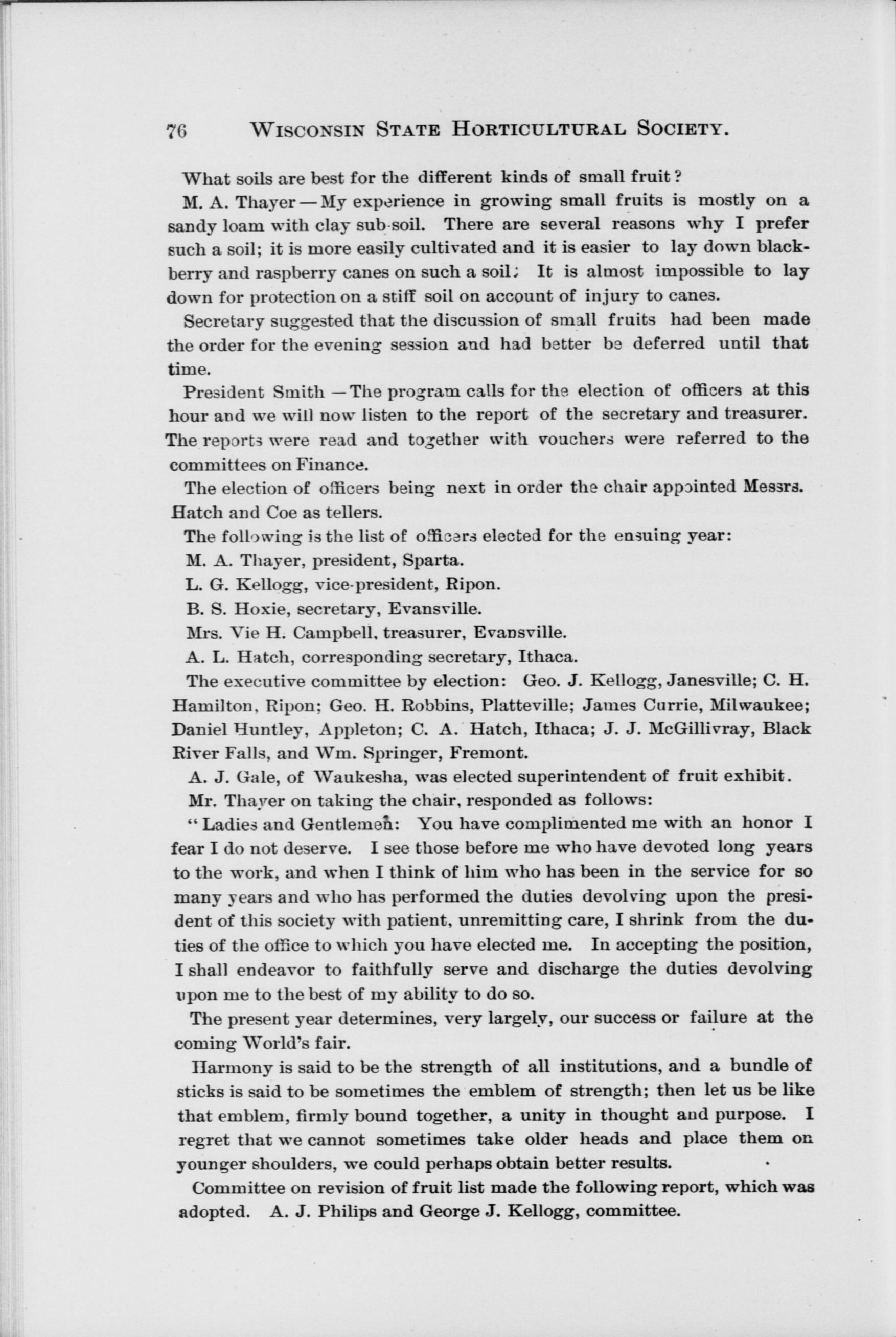 76 WISCONSIN STATE HORTICULTURAL SOCIETY.

What soils are best for the different kinds of small fruit?

M. A. Thayer — My experience in growing small fruits is mostly on a sandy loam with clay sub-soil. There are several reasons why I prefer such a soil; it is more easily cultivated and it is easier to lay down blackberry and raspberry canes on such a soil; It is almost impossible to lay down for protection on a stiff soil on account of injury to canes.

Secretary suggested that the discussion of small fruits had been made the order for the evening session and had better be deferred until that time.

President Smith — The program calls for the election of officers at this hour and we will now listen to the report of the secretary and treasurer. The reports were read and together with vouchers were referred to the committees on Finance.

The election of officers being next in order the chair appointed Messrs. Hatch and Coe as tellers.

The following is the list of officers elected for the ensuing year:

M. A. Thayer, president, Sparta.

L. G. Kellogg, vice-president, Ripon.

B. S. Hoxie, secretary, Evansville.

Mrs. Vie H. Campbell, treasurer, Evansville.

A. L. Hatch, corresponding secretary, Ithaca.

The executive committee by election: Geo. J. Kellogg, Janesville; C. H. Hamilton, Ripon; Geo. H. Robbins, Platteville; James Currie, Milwaukee; Daniel Huntley, Appleton; C. A. Hatch, Ithaca; J. J. McGillivray, Black River Falls, and Wm. Springer, Fremont.

A. J. Gale, of Waukesha, was elected superintendent of fruit exhibit.

Mr. Thayer on taking the chair, responded as follows:

"Ladies and Gentlemen: You have complimented me with an honor I fear I do not deserve. I see those before me who have devoted long years to the work, and when I think of him who has been in the service for so many years and who has performed the duties devolving upon the president of this society with patient, unremitting care, I shrink from the duties of the office to which you have elected me. In accepting the position, I shall endeavor to faithfully serve and discharge the duties devolving upon me to the best of my ability to do so.

The present year determines, very largely, our success or failure at the coming World's fair.

Harmony is said to be the strength of all institutions, and a bundle of sticks is said to be sometimes the emblem of strength; then let us be like that emblem, firmly bound together, a unity in thought and purpose. I regret that we cannot sometimes take older heads and place them on younger shoulders, we could perhaps obtain better results.

Committee on revision of fruit list made the following report, which was adopted. A. J. Philips and George J. Kellogg, committee.